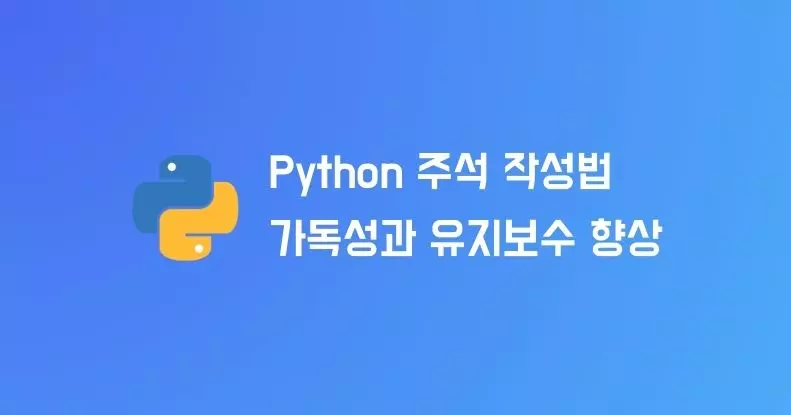 Python 주석 작성법
가독성과 유지보수 향상